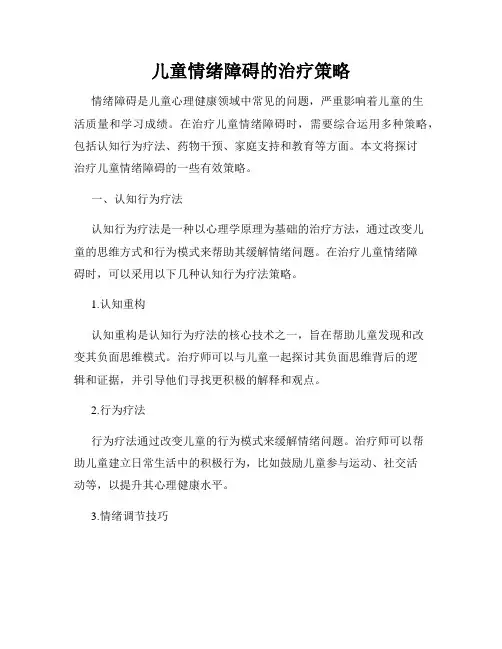 儿童情绪障碍的治疗策略

情绪障碍是儿童心理健康领域中常见的问题，严重影响着儿童的生活质量和学习成绩。在治疗儿童情绪障碍时，需要综合运用多种策略，包括认知行为疗法、药物干预、家庭支持和教育等方面。本文将探讨治疗儿童情绪障碍的一些有效策略。

一、认知行为疗法

认知行为疗法是一种以心理学原理为基础的治疗方法，通过改变儿童的思维方式和行为模式来帮助其缓解情绪问题。在治疗儿童情绪障碍时，可以采用以下几种认知行为疗法策略。

1.认知重构

认知重构是认知行为疗法的核心技术之一，旨在帮助儿童发现和改变其负面思维模式。治疗师可以与儿童一起探讨其负面思维背后的逻辑和证据，并引导他们寻找更积极的解释和观点。

2.行为疗法

行为疗法通过改变儿童的行为模式来缓解情绪问题。治疗师可以帮助儿童建立日常生活中的积极行为，比如鼓励儿童参与运动、社交活动等，以提升其心理健康水平。

3.情绪调节技巧